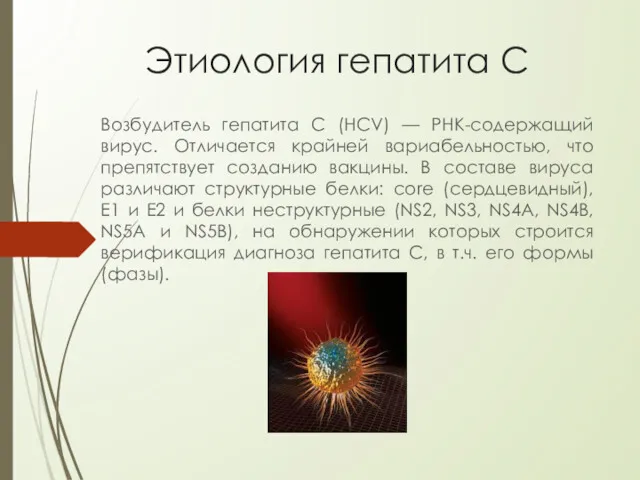 Этиология гепатита С

Возбудитель гепатита С (HCV) — РНК-содержащий вирус. Отличается крайней вариабельностью, что препятствует созданию вакцины. В составе вируса различают структурные белки: core (сердцевидный), E1 и E2 и белки неструктурные (NS2, NS3, NS4A, NS4B, NS5A и NS5B), на обнаружении которых строится верификация диагноза гепатита С, в т.ч. его формы (фазы).